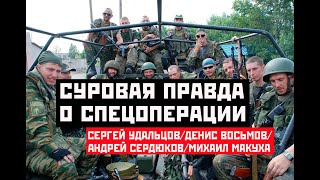 СУРОВАЯ ПРАВДА О СПЕЦОПЕРАЦИИ

СЕРГЕЙ УДАЛЬЦОВ/ДЕНИС ВОСЬМОВ/ АНДРЕЙ СЕРДЮКОВ/МИХАИЛ МАКУХА